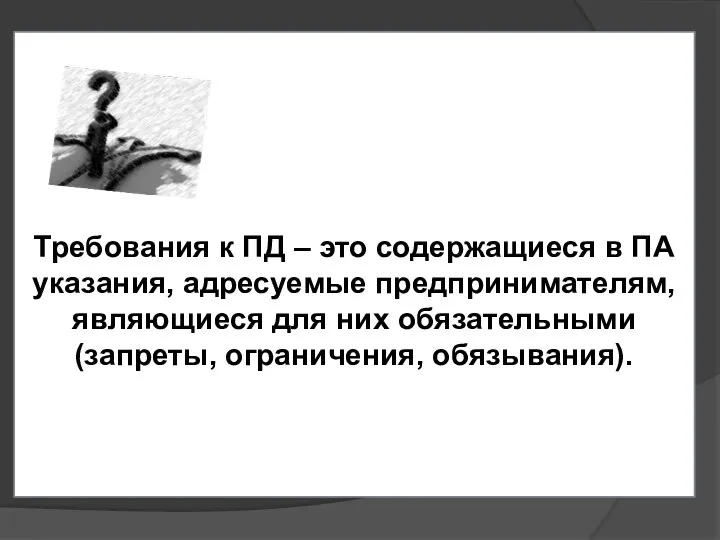 Требования к ПД – это содержащиеся в ПА указания, адресуемые предпринимателям, являющиеся для них обязательными (запреты, ограничения, обязывания).